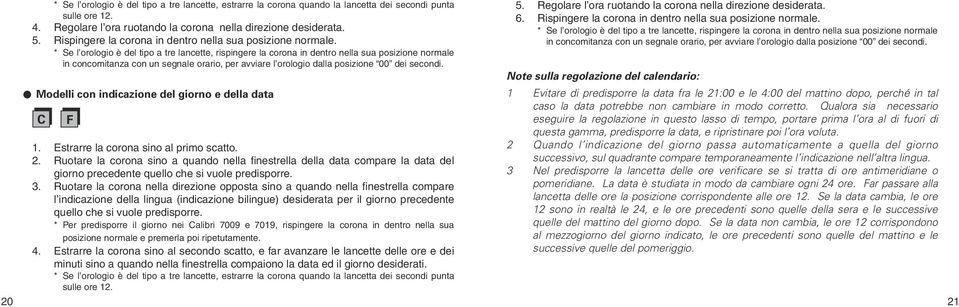 * Se l'orologio è del tipo a tre lancette, estrarre la corona quando la lancetta dei secondi punta sulle ore 12.
4. Regolare l'ora ruotando la corona nella direzione desiderata.
5. Rispingere la corona in dentro nella sua posizione normale.
* Se l'orologio è del tipo a tre lancette, rispingere la corona in dentro nella sua posizione normale in concomitanza con un segnale orario, per avviare l'orologio dalla posizione "00" dei secondi.

● Modelli con indicazione del giorno e della data

C F

1. Estrarre la corona sino al primo scatto.
2. Ruotare la corona sino a quando nella finestrella della data compare la data del giorno precedente quello che si vuole predisporre.
3. Ruotare la corona nella direzione opposta sino a quando nella finestrella compare l'indicazione della lingua (indicazione bilingue) desiderata per il giorno precedente quello che si vuole predisporre.
* Per predisporre il giorno nei Calibri 7009 e 7019, rispingere la corona in dentro nella sua posizione normale e premerla poi ripetutamente.
4. Estrarre la corona sino al secondo scatto, e far avanzare le lancette delle ore e dei minuti sino a quando nella finestrella compaiono la data ed il giorno desiderati.
* Se l'orologio è del tipo a tre lancette, estrarre la corona quando la lancetta dei secondi punta sulle ore 12.

20

5. Regolare l'ora ruotando la corona nella direzione desiderata.
6. Rispingere la corona in dentro nella sua posizione normale.
* Se l'orologio è del tipo a tre lancette, rispingere la corona in dentro nella sua posizione normale in concomitanza con un segnale orario, per avviare l'orologio dalla posizione "00" dei secondi.

Note sulla regolazione del calendario:
1 Evitare di predisporre la data fra le 21:00 e le 4:00 del mattino dopo, perché in tal caso la data potrebbe non cambiare in modo corretto. Qualora sia necessario eseguire la regolazione in questo lasso di tempo, portare prima l'ora al di fuori di questa gamma, predisporre la data, e ripristinare poi l'ora voluta.
2 Quando l'indicazione del giorno passa automaticamente a quella del giorno successivo, sul quadrante compare temporaneamente l'indicazione nell'altra lingua.
3 Nel predisporre la lancetta delle ore verificare se si tratta di ore antimeridiane o pomeridiane. La data è studiata in modo da cambiare ogni 24 ore. Far passare alla lancetta delle ore la posizione corrispondente alle ore 12. Se la data cambia, le ore 12 sono in realtà le 24, e le ore precedenti sono quelle della sera e le successive quelle del mattino del giorno dopo. Se la data non cambia, le ore 12 corrispondono al mezzogiorno del giorno indicato, le ore precedenti sono quelle del mattino e le successive quelle del pomeriggio.

21